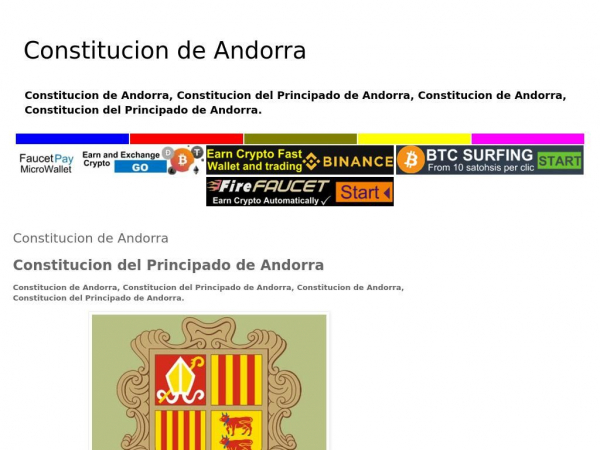 Constitucion de Andorra

Constitucion de Andorra, Constitucion del Principado de Andorra, Constitucion de Andorra, Constitucion del Principado de Andorra.

FaucetPay MicroWallet

Earn and Exchange Crypto GO

Earn Crypto Fast Wallet and trading BINANCE

BTC SURFING From 10 satohsis per clic START

FireFAUCET Earn Crypto Automatically Start

Constitucion de Andorra

Constitucion del Principado de Andorra

Constitucion de Andorra, Constitucion del Principado de Andorra, Constitucion de Andorra, Constitucion del Principado de Andorra.